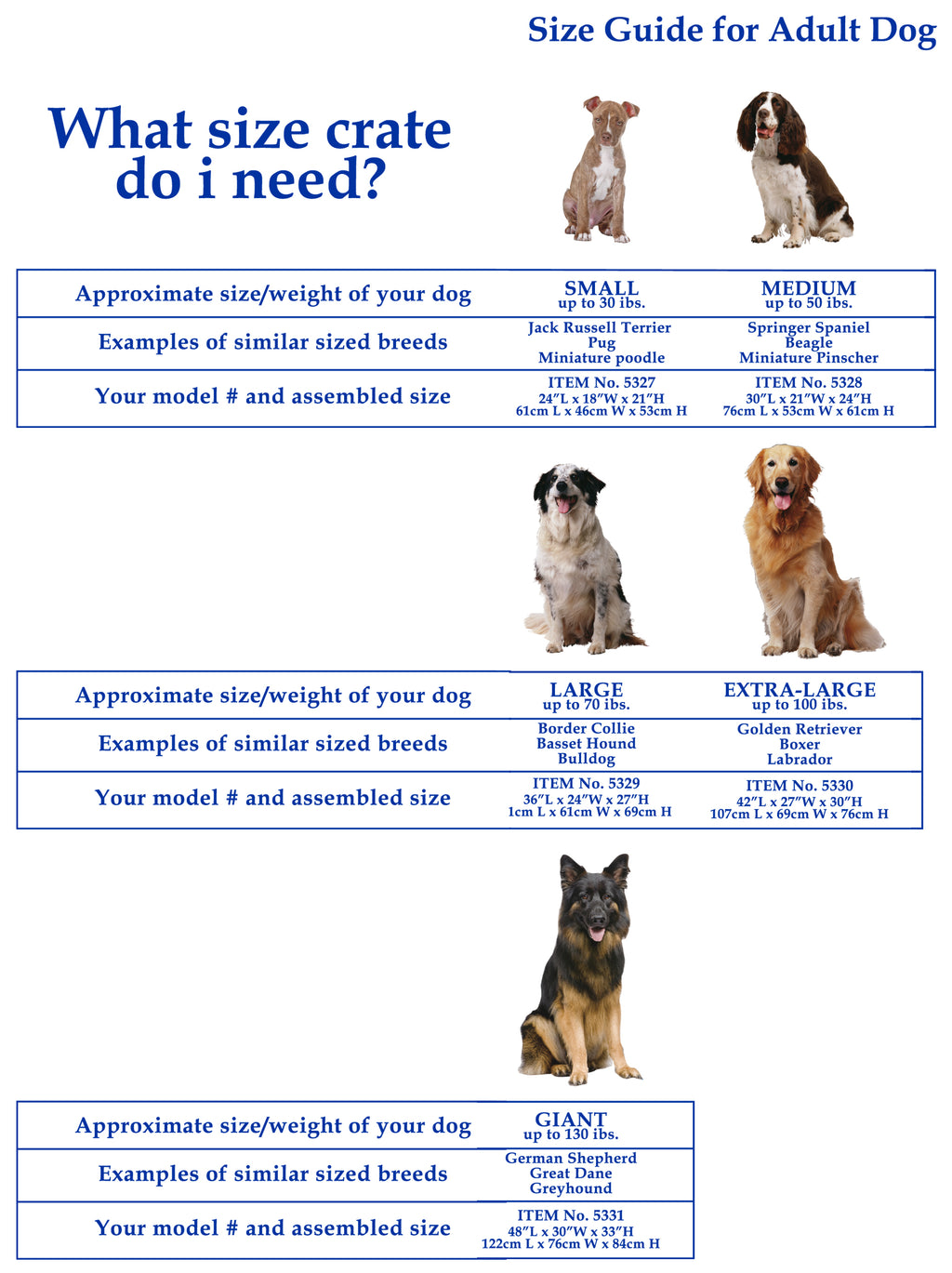 Size Guide for Adult Dog

What size crate do i need?

| Approximate size/weight of your dog | SMALL up to 30 ibs. | MEDIUM up to 50 ibs. |
|---|---|---|
| Examples of similar sized breeds | Jack Russell Terrier Pug Miniature poodle | Springer Spaniel Beagle Miniature Pinscher |
| Your model # and assembled size | ITEM No. 5327 24"L x 18"W x 21"H 61cm L x 46cm W x 53cm H | ITEM No. 5328 30"L x 21"W x 24"H 76cm L x 53cm W x 61cm H |

| Approximate size/weight of your dog | LARGE up to 70 ibs. | EXTRA-LARGE up to 100 ibs. |
|---|---|---|
| Examples of similar sized breeds | Border Collie Basset Hound Bulldog | Golden Retriever Boxer Labrador |
| Your model # and assembled size | ITEM No. 5329 36"L x 24"W x 27"H 1cm L x 61cm W x 69cm H | ITEM No. 5330 42"L x 27"W x 30"H 107cm L x 69cm W x 76cm H |

| Approximate size/weight of your dog | GIANT up to 130 ibs. |
|---|---|
| Examples of similar sized breeds | German Shepherd Great Dane Greyhound |
| Your model # and assembled size | ITEM No. 5331 48"L x 30"W x 33"H 122cm L x 76cm W x 84cm H |